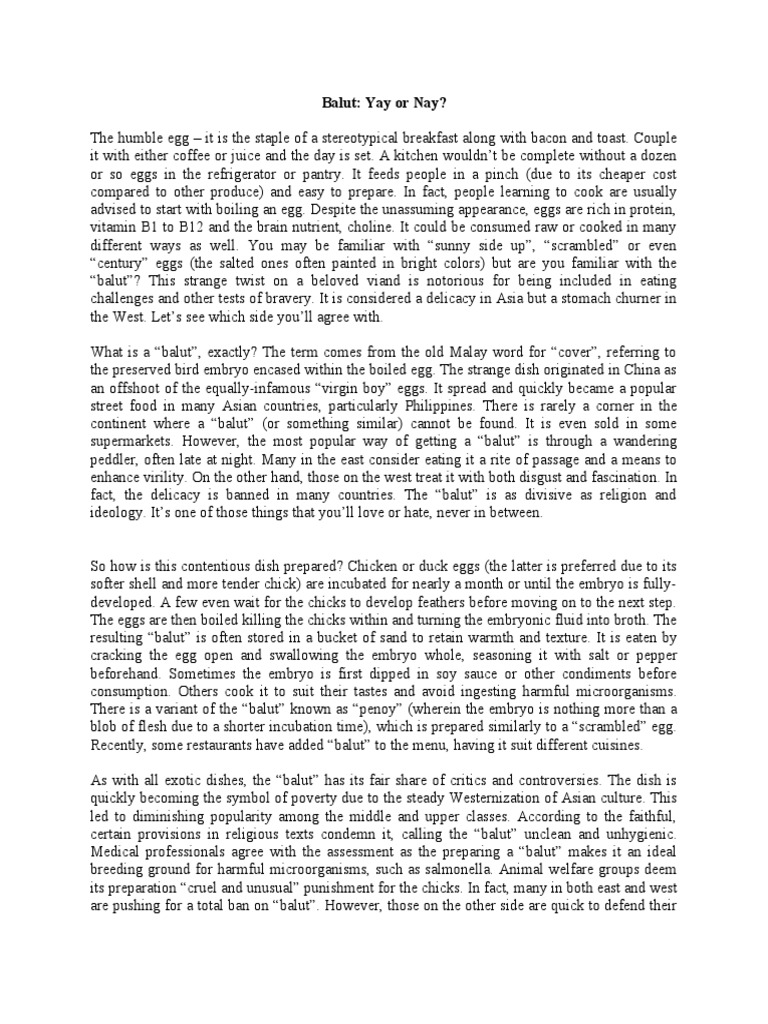 Balut: Yay or Nay?

The humble egg – it is the staple of a stereotypical breakfast along with bacon and toast. Couple it with either coffee or juice and the day is set. A kitchen wouldn't be complete without a dozen or so eggs in the refrigerator or pantry. It feeds people in a pinch (due to its cheaper cost compared to other produce) and easy to prepare. In fact, people learning to cook are usually advised to start with boiling an egg. Despite the unassuming appearance, eggs are rich in protein, vitamin B1 to B12 and the brain nutrient, choline. It could be consumed raw or cooked in many different ways as well. You may be familiar with "sunny side up", "scrambled" or even "century" eggs (the salted ones often painted in bright colors) but are you familiar with the "balut"? This strange twist on a beloved viand is notorious for being included in eating challenges and other tests of bravery. It is considered a delicacy in Asia but a stomach churner in the West. Let's see which side you'll agree with.

What is a "balut", exactly? The term comes from the old Malay word for "cover", referring to the preserved bird embryo encased within the boiled egg. The strange dish originated in China as an offshoot of the equally-infamous "virgin boy" eggs. It spread and quickly became a popular street food in many Asian countries, particularly Philippines. There is rarely a corner in the continent where a "balut" (or something similar) cannot be found. It is even sold in some supermarkets. However, the most popular way of getting a "balut" is through a wandering peddler, often late at night. Many in the east consider eating it a rite of passage and a means to enhance virility. On the other hand, those on the west treat it with both disgust and fascination. In fact, the delicacy is banned in many countries. The "balut" is as divisive as religion and ideology. It's one of those things that you'll love or hate, never in between.

So how is this contentious dish prepared? Chicken or duck eggs (the latter is preferred due to its softer shell and more tender chick) are incubated for nearly a month or until the embryo is fully-developed. A few even wait for the chicks to develop feathers before moving on to the next step. The eggs are then boiled killing the chicks within and turning the embryonic fluid into broth. The resulting "balut" is often stored in a bucket of sand to retain warmth and texture. It is eaten by cracking the egg open and swallowing the embryo whole, seasoning it with salt or pepper beforehand. Sometimes the embryo is first dipped in soy sauce or other condiments before consumption. Others cook it to suit their tastes and avoid ingesting harmful microorganisms. There is a variant of the "balut" known as "penoy" (wherein the embryo is nothing more than a blob of flesh due to a shorter incubation time), which is prepared similarly to a "scrambled" egg. Recently, some restaurants have added "balut" to the menu, having it suit different cuisines.

As with all exotic dishes, the "balut" has its fair share of critics and controversies. The dish is quickly becoming the symbol of poverty due to the steady Westernization of Asian culture. This led to diminishing popularity among the middle and upper classes. According to the faithful, certain provisions in religious texts condemn it, calling the "balut" unclean and unhygienic. Medical professionals agree with the assessment as the preparing a "balut" makes it an ideal breeding ground for harmful microorganisms, such as salmonella. Animal welfare groups deem its preparation "cruel and unusual" punishment for the chicks. In fact, many in both east and west are pushing for a total ban on "balut". However, those on the other side are quick to defend their